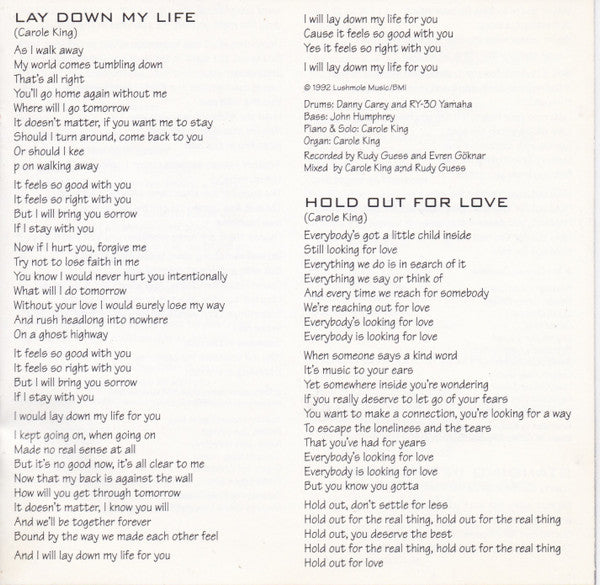 LAY DOWN MY LIFE
(Carole King)

As I walk away
My world comes tumbling down
That's all right
You'll go home again without me
Where will I go tomorrow
It doesn't matter, if you want me to stay
Should I turn around, come back to you
Or should I kee
p on walking away

It feels so good with you
It feels so right with you
But I will bring you sorrow
If I stay with you

Now if I hurt you, forgive me
Try not to lose faith in me
You know I would never hurt you intentionally
What will I do tomorrow
Without your love I would surely lose my way
And rush headlong into nowhere
On a ghost highway

It feels so good with you
It feels so right with you
But I will bring you sorrow
If I stay with you

I would lay down my life for you

I kept going on, when going on
Made no real sense at all
But it's no good now, it's all clear to me
Now that my back is against the wall
How will you get through tomorrow
It doesn't matter, I know you will
And we'll be together forever
Bound by the way we made each other feel

And I will lay down my life for you

I will lay down my life for you
Cause it feels so good with you
Yes it feels so right with you

I will lay down my life for you

© 1992 Lushmole Music/BMI

Drums: Danny Carey and RY-30 Yamaha
Bass: John Humphrey
Piano & Solo: Carole King
Organ: Carole King
Recorded by Rudy Guess and Evren Göknar
Mixed by Carole King and Rudy Guess

HOLD OUT FOR LOVE
(Carole King)

Everybody's got a little child inside
Still looking for love
Everything we do is in search of it
Everything we say or think of
And every time we reach for somebody
We're reaching out for love
Everybody's looking for love
Everybody is looking for love

When someone says a kind word
It's music to your ears
Yet somewhere inside you're wondering
If you really deserve to let go of your fears
You want to make a connection, you're looking for a way
To escape the loneliness and the tears
That you've had for years
Everybody's looking for love
Everybody is looking for love
But you know you gotta

Hold out, don't settle for less
Hold out for the real thing, hold out for the real thing
Hold out, you deserve the best
Hold out for the real thing, hold out for the real thing
Hold out for love